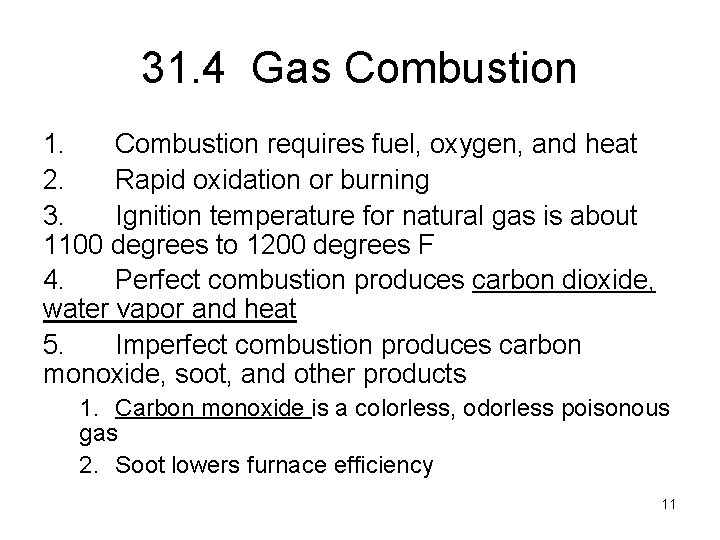 31.4 Gas Combustion

1. Combustion requires fuel, oxygen, and heat

2. Rapid oxidation or burning

3. Ignition temperature for natural gas is about 1100 degrees to 1200 degrees F

4. Perfect combustion produces carbon dioxide, water vapor and heat

5. Imperfect combustion produces carbon monoxide, soot, and other products

1. Carbon monoxide is a colorless, odorless poisonous gas

2. Soot lowers furnace efficiency

11